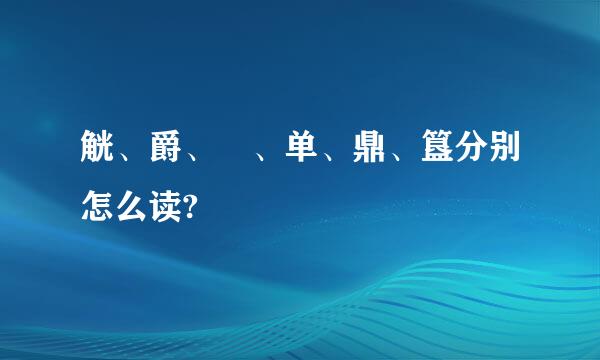 觥、爵、  、单、鼎、簋分别怎么读?